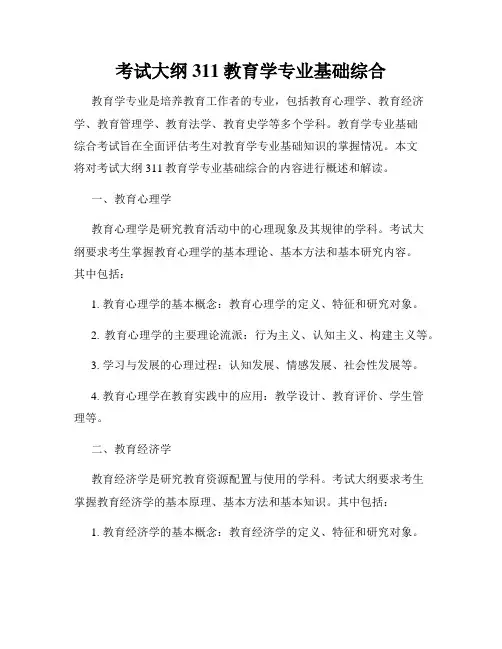 考试大纲 311 教育学专业基础综合

教育学专业是培养教育工作者的专业，包括教育心理学、教育经济学、教育管理学、教育法学、教育史学等多个学科。教育学专业基础综合考试旨在全面评估考生对教育学专业基础知识的掌握情况。本文将对考试大纲 311 教育学专业基础综合的内容进行概述和解读。

一、教育心理学

教育心理学是研究教育活动中的心理现象及其规律的学科。考试大纲要求考生掌握教育心理学的基本理论、基本方法和基本研究内容。其中包括：

1. 教育心理学的基本概念：教育心理学的定义、特征和研究对象。

2. 教育心理学的主要理论流派：行为主义、认知主义、构建主义等。

3. 学习与发展的心理过程：认知发展、情感发展、社会性发展等。

4. 教育心理学在教育实践中的应用：教学设计、教育评价、学生管理等。

二、教育经济学

教育经济学是研究教育资源配置与使用的学科。考试大纲要求考生掌握教育经济学的基本原理、基本方法和基本知识。其中包括：

1. 教育经济学的基本概念：教育经济学的定义、特征和研究对象。